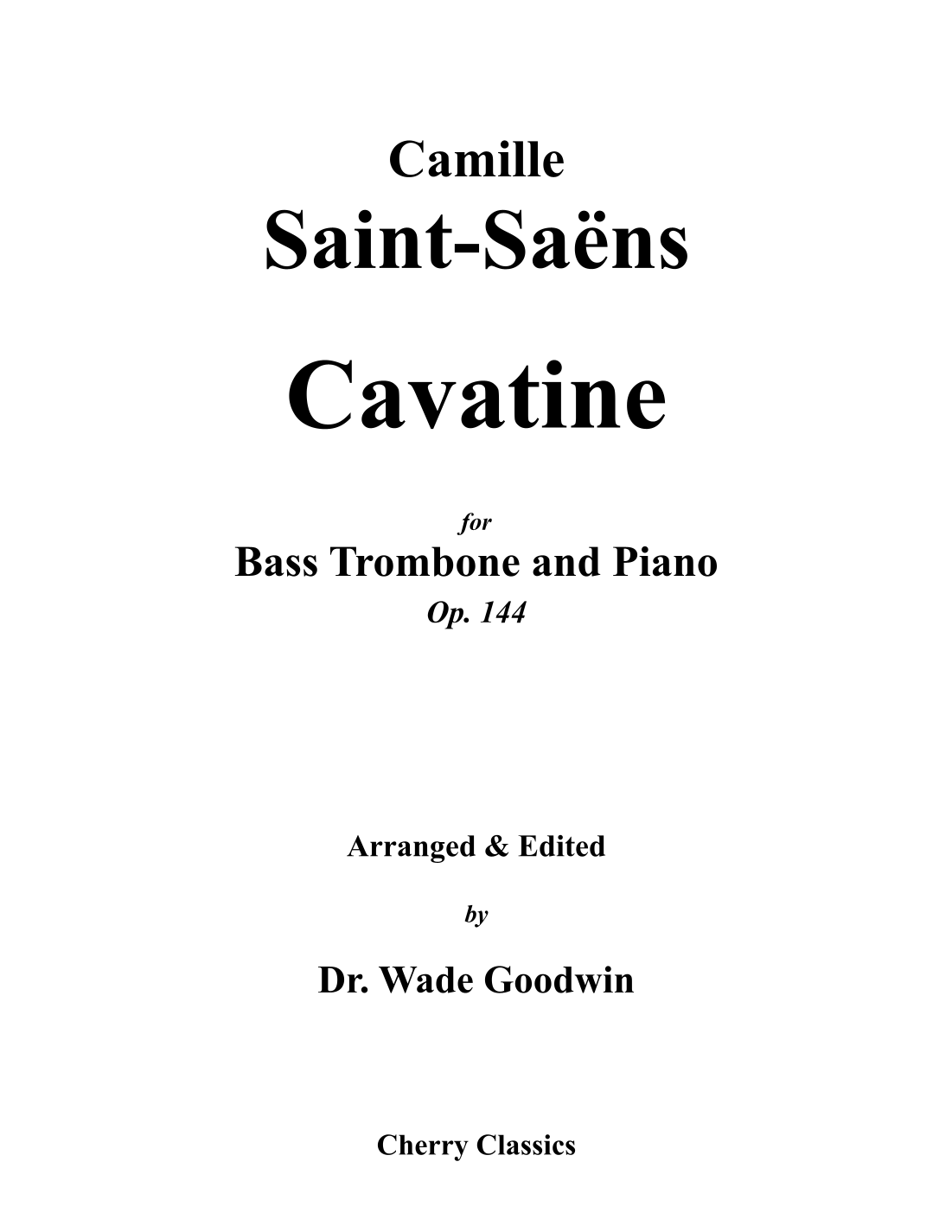 Camille
Saint-Saëns

Cavatine

for
Bass Trombone and Piano
Op. 144

Arranged & Edited

by

Dr. Wade Goodwin

Cherry Classics